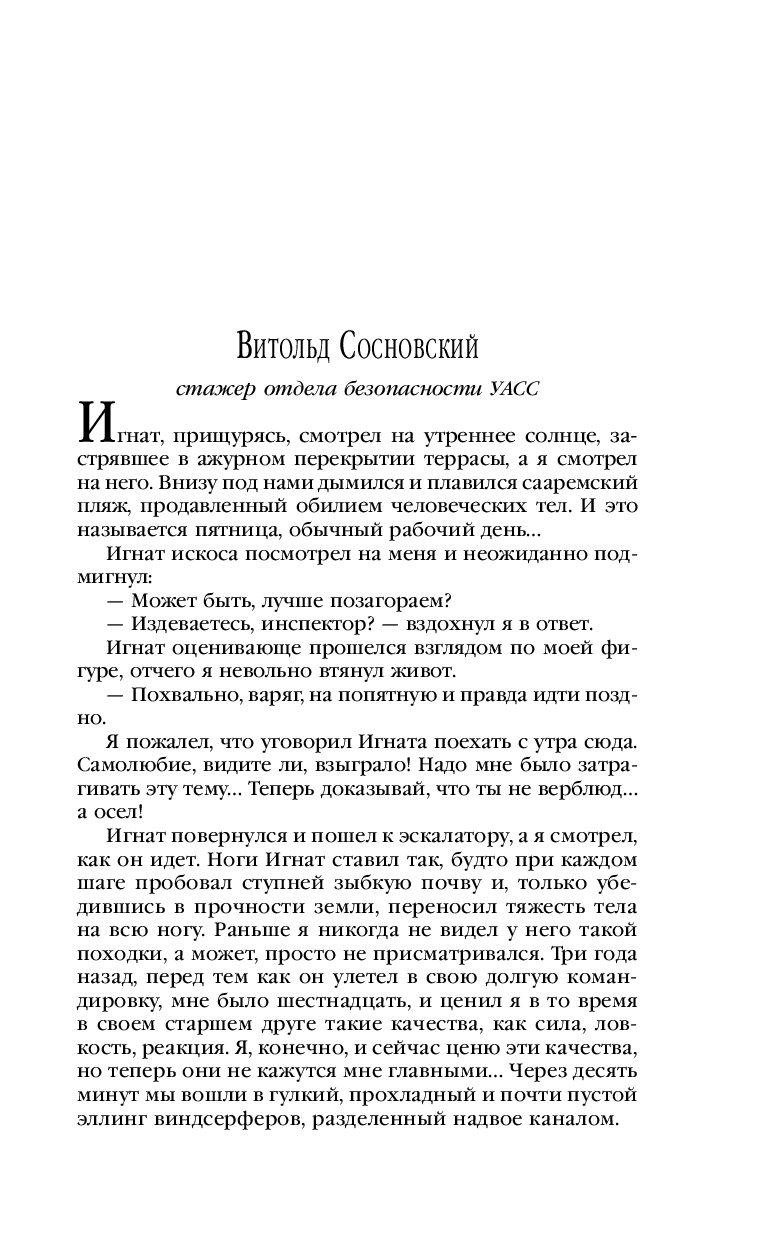 Витольд Сосновский

стажер отдела безопасности УАСС

Игнат, прищурясь, смотрел на утреннее солнце, застрявшее в ажурном перекрытии террасы, а я смотрел на него. Внизу под нами дымился и плавился сааремский пляж, продавленный обилием человеческих тел. И это называется пятница, обычный рабочий день...

Игнат искоса посмотрел на меня и неожиданно подмигнул:

— Может быть, лучше позагораем?

— Издеваетесь, инспектор? — вздохнул я в ответ.

Игнат оценивающе прошелся взглядом по моей фигуре, отчего я невольно втянул живот.

— Похвально, варяг, на попятную и правда идти поздно.

Я пожалел, что уговорил Игната поехать с утра сюда. Самолюбие, видите ли, взыграло! Надо мне было затрагивать эту тему... Теперь доказывай, что ты не верблюд... а осел!

Игнат повернулся и пошел к эскалатору, а я смотрел, как он идет. Ноги Игнат ставил так, будто при каждом шаге пробовал ступней зыбкую почву и, только убедившись в прочности земли, переносил тяжесть тела на всю ногу. Раньше я никогда не видел у него такой походки, а может, просто не присматривался. Три года назад, перед тем как он улетел в свою долгую командировку, мне было шестнадцать, и ценил я в то время в своем старшем друге такие качества, как сила, ловкость, реакция. Я, конечно, и сейчас ценю эти качества, но теперь они не кажутся мне главными... Через десять минут мы вошли в гулкий, прохладный и почти пустой эллинг виндсерферов, разделенный надвое каналом.